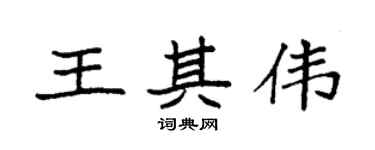 王其伟

词典网